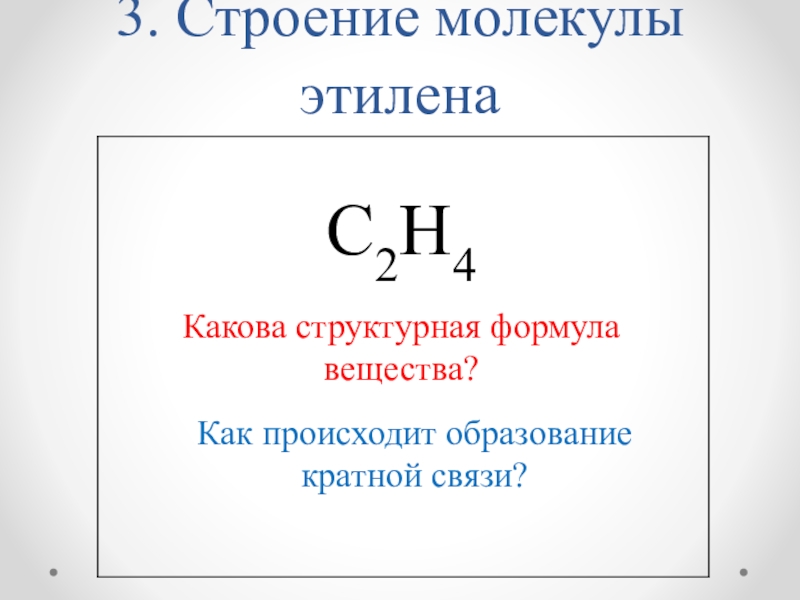 3. Строение молекулы этилена

$C_2H_4$

Какова структурная формула вещества?

Как происходит образование кратной связи?